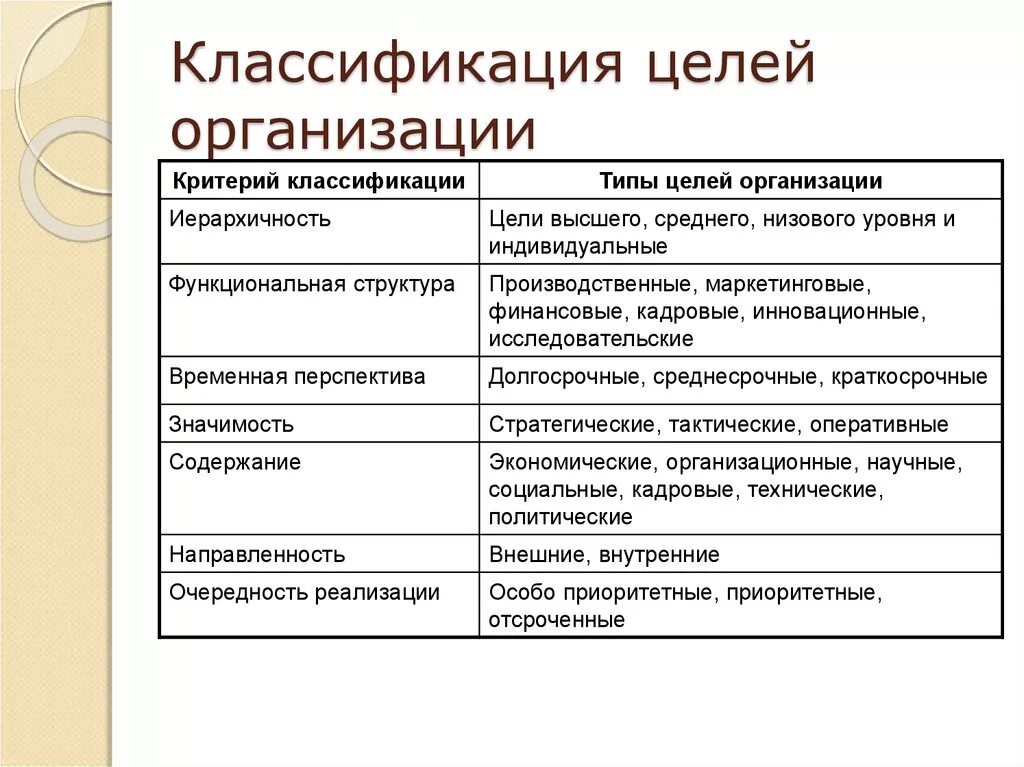 Классификация целей организации

| Критерий классификации | Типы целей организации |
|---|---|
| Иерархичность | Цели высшего, среднего, низового уровня и индивидуальные |
| Функциональная структура | Производственные, маркетинговые, финансовые, кадровые, инновационные, исследовательские |
| Временная перспектива | Долгосрочные, среднесрочные, краткосрочные |
| Значимость | Стратегические, тактические, оперативные |
| Содержание | Экономические, организационные, научные, социальные, кадровые, технические, политические |
| Направленность | Внешние, внутренние |
| Очередность реализации | Особо приоритетные, приоритетные, отсроченные |